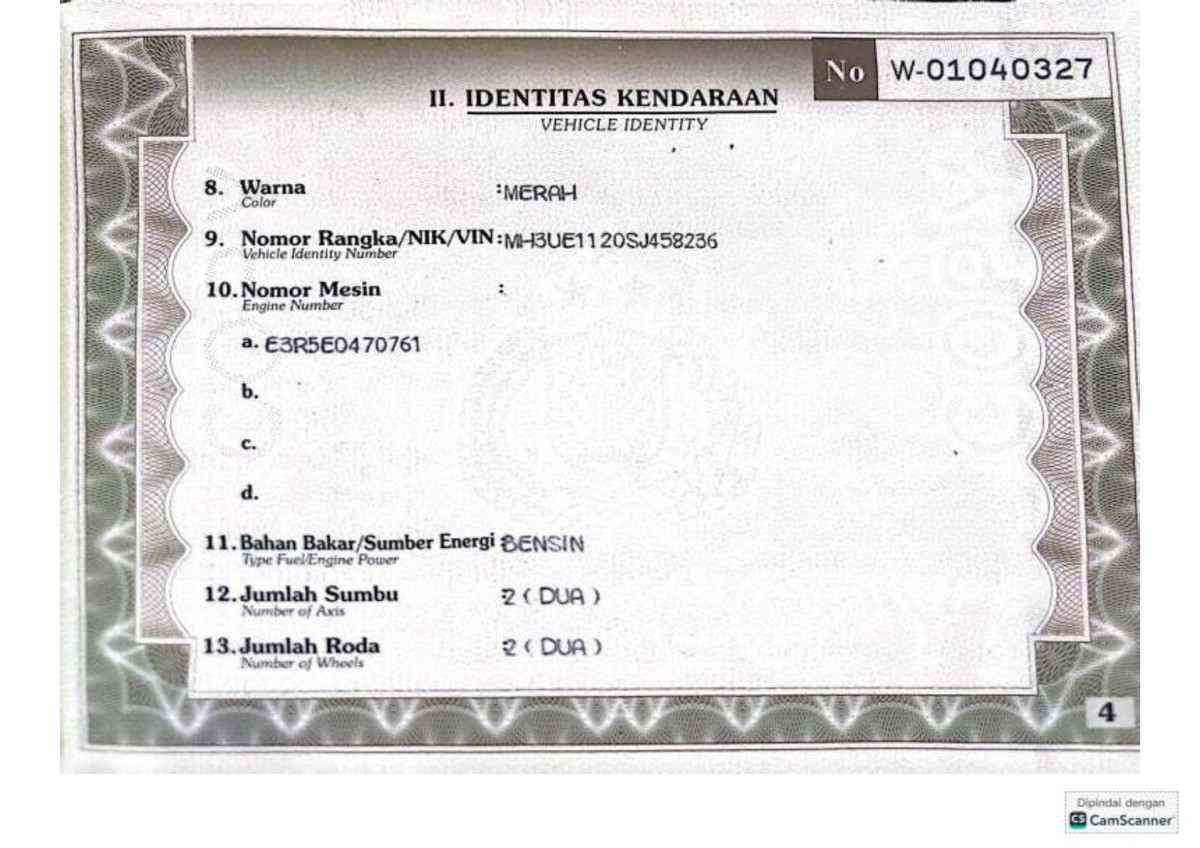 No W-01040327

II. IDENTITAS KENDARAAN
VEHICLE IDENTITY

8. Warna
Color
:MERAH

9. Nomor Rangka/NIK/VIN
Vehicle Identity Number
:MH3UE1120SJ458236

10. Nomor Mesin
Engine Number
:

a. E3R5E0470761

b.

c.

d.

11. Bahan Bakar/Sumber Energi
Type Fuel/Engine Power
BENSIN

12. Jumlah Sumbu
Number of Axis
2 ( DUA )

13. Jumlah Roda
Number of Wheels
2 ( DUA )

4

Dipindai dengan
CamScanner